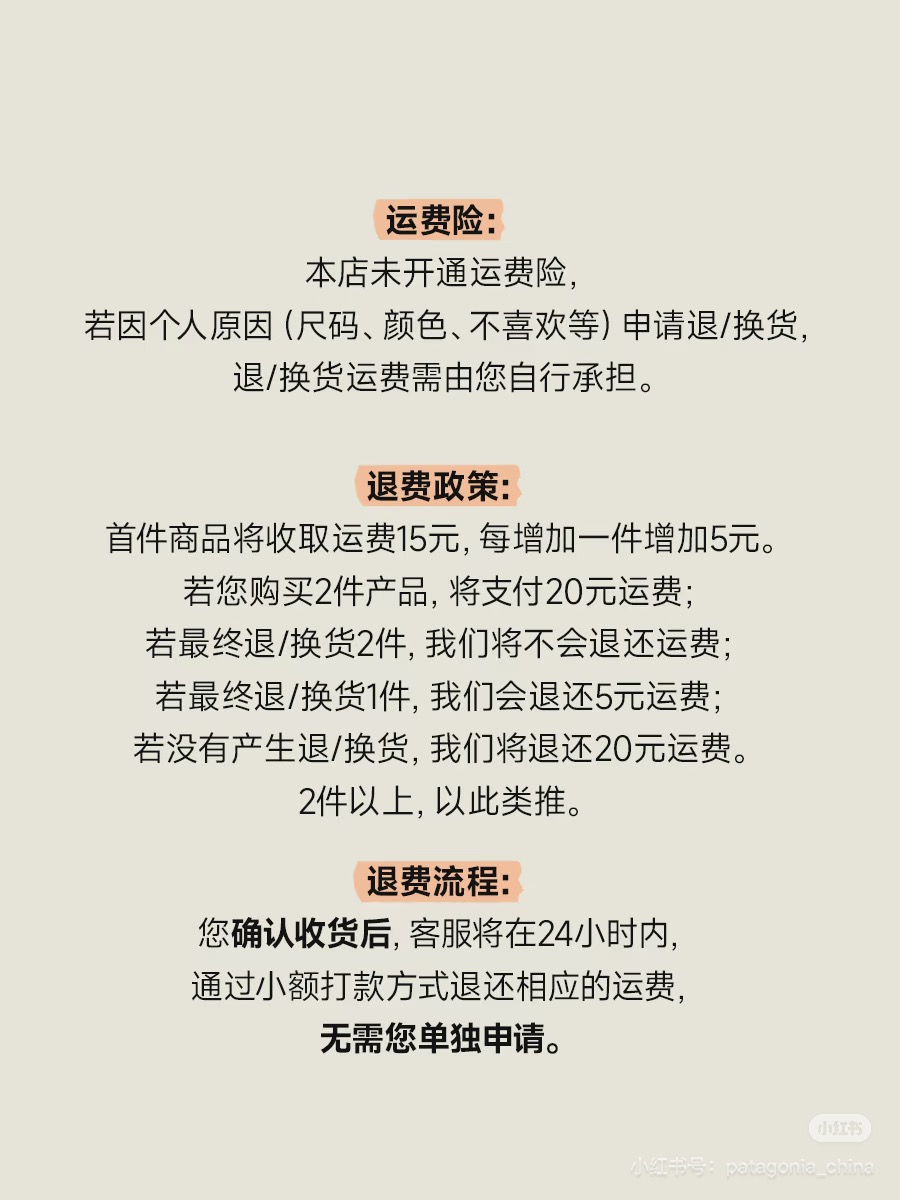 运费险:
本店未开通运费险,
若因个人原因 (尺码、颜色、不喜欢等) 申请退/换货,
退/换货运费需由您自行承担。

退费政策:
首件商品将收取运费15元, 每增加一件增加5元。
若您购买2件产品, 将支付20元运费;
若最终退/换货2件, 我们将不会退还运费;
若最终退/换货1件, 我们会退还5元运费;
若没有产生退/换货, 我们将退还20元运费。
2件以上, 以此类推。

退费流程:
您确认收货后, 客服将在24小时内,
通过小额打款方式退还相应的运费,
无需您单独申请。

小红书
小红书号: patagonia_china